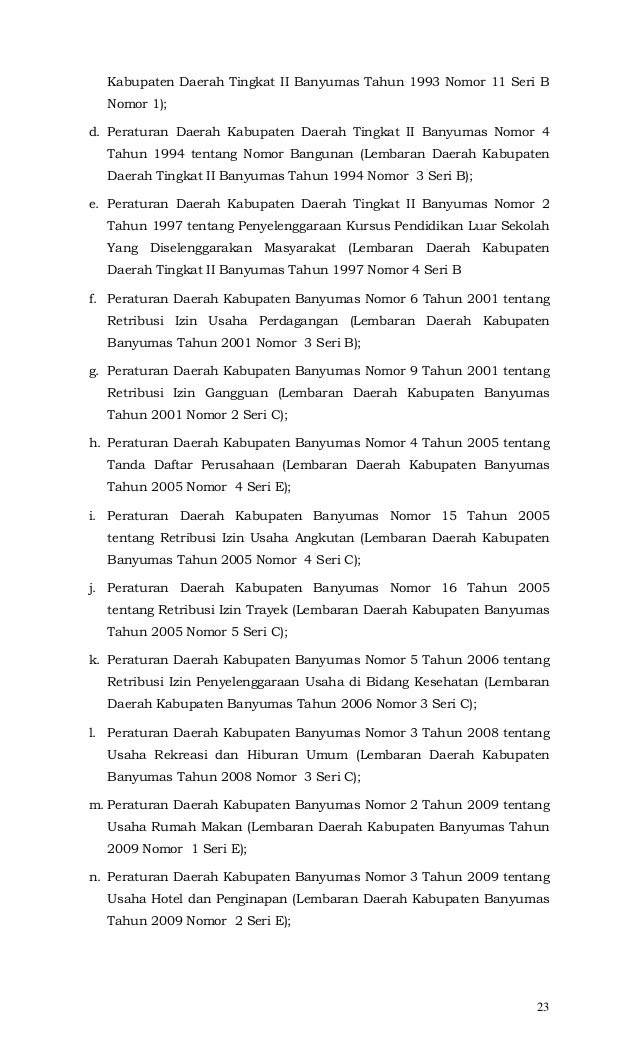 Kabupaten Daerah Tingkat II Banyumas Tahun 1993 Nomor 11 Seri B Nomor 1);

d. Peraturan Daerah Kabupaten Daerah Tingkat II Banyumas Nomor 4 Tahun 1994 tentang Nomor Bangunan (Lembaran Daerah Kabupaten Daerah Tingkat II Banyumas Tahun 1994 Nomor 3 Seri B);

e. Peraturan Daerah Kabupaten Daerah Tingkat II Banyumas Nomor 2 Tahun 1997 tentang Penyelenggaraan Kursus Pendidikan Luar Sekolah Yang Diselenggarakan Masyarakat (Lembaran Daerah Kabupaten Daerah Tingkat II Banyumas Tahun 1997 Nomor 4 Seri B

f. Peraturan Daerah Kabupaten Banyumas Nomor 6 Tahun 2001 tentang Retribusi Izin Usaha Perdagangan (Lembaran Daerah Kabupaten Banyumas Tahun 2001 Nomor 3 Seri B);

g. Peraturan Daerah Kabupaten Banyumas Nomor 9 Tahun 2001 tentang Retribusi Izin Gangguan (Lembaran Daerah Kabupaten Banyumas Tahun 2001 Nomor 2 Seri C);

h. Peraturan Daerah Kabupaten Banyumas Nomor 4 Tahun 2005 tentang Tanda Daftar Perusahaan (Lembaran Daerah Kabupaten Banyumas Tahun 2005 Nomor 4 Seri E);

i. Peraturan Daerah Kabupaten Banyumas Nomor 15 Tahun 2005 tentang Retribusi Izin Usaha Angkutan (Lembaran Daerah Kabupaten Banyumas Tahun 2005 Nomor 4 Seri C);

j. Peraturan Daerah Kabupaten Banyumas Nomor 16 Tahun 2005 tentang Retribusi Izin Trayek (Lembaran Daerah Kabupaten Banyumas Tahun 2005 Nomor 5 Seri C);

k. Peraturan Daerah Kabupaten Banyumas Nomor 5 Tahun 2006 tentang Retribusi Izin Penyelenggaraan Usaha di Bidang Kesehatan (Lembaran Daerah Kabupaten Banyumas Tahun 2006 Nomor 3 Seri C);

l. Peraturan Daerah Kabupaten Banyumas Nomor 3 Tahun 2008 tentang Usaha Rekreasi dan Hiburan Umum (Lembaran Daerah Kabupaten Banyumas Tahun 2008 Nomor 3 Seri C);

m. Peraturan Daerah Kabupaten Banyumas Nomor 2 Tahun 2009 tentang Usaha Rumah Makan (Lembaran Daerah Kabupaten Banyumas Tahun 2009 Nomor 1 Seri E);

n. Peraturan Daerah Kabupaten Banyumas Nomor 3 Tahun 2009 tentang Usaha Hotel dan Penginapan (Lembaran Daerah Kabupaten Banyumas Tahun 2009 Nomor 2 Seri E);

23